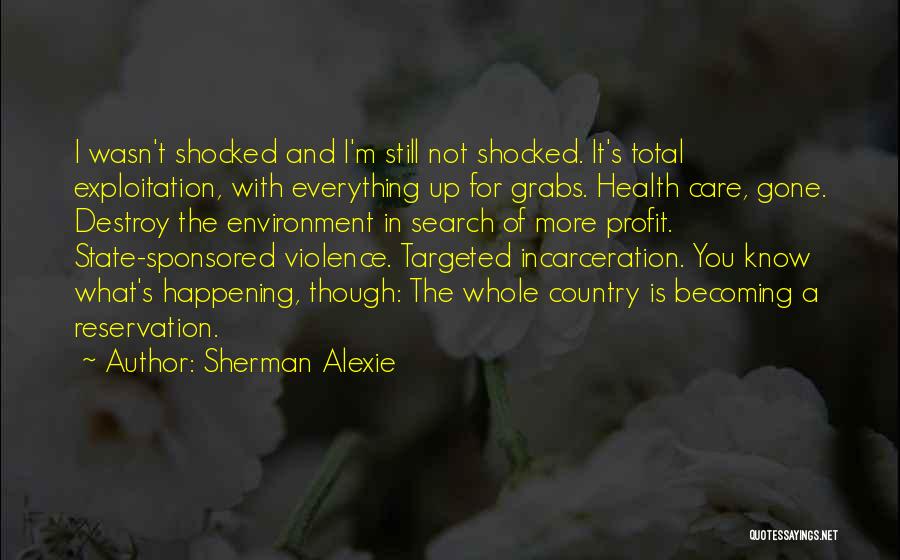 I wasn't shocked and I'm still not shocked. It's total exploitation, with everything up for grabs. Health care, gone. Destroy the environment in search of more profit. State-sponsored violence. Targeted incarceration. You know what's happening, though: The whole country is becoming a reservation.

~ Author: Sherman Alexie

QUOTESSAYINGS.NET